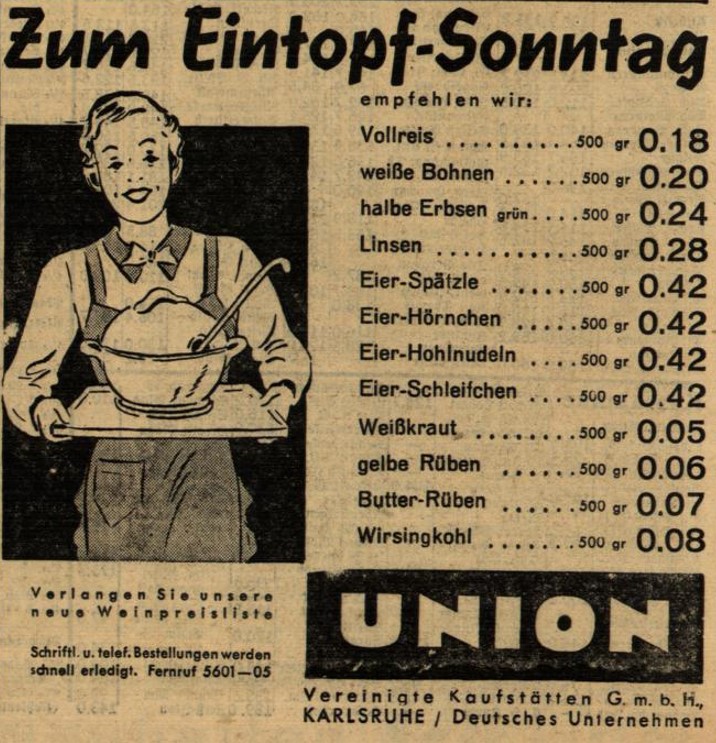 Zum Eintopf-Sonntag

empfehlen wir:

Vollreis . . . . . . . . . . 500 gr 0.18
weiße Bohnen . . . . . . 500 gr 0.20
halbe Erbsen grün . . . . 500 gr 0.24
Linsen . . . . . . . . . . . 500 gr 0.28
Eier-Spätzle . . . . . . . 500 gr 0.42
Eier-Hörnchen . . . . . 500 gr 0.42
Eier-Hohlnudeln . . . . 500 gr 0.42
Eier-Schleifchen . . . . 500 gr 0.42
Weißkraut . . . . . . . . 500 gr 0.05
gelbe Rüben . . . . . . 500 gr 0.06
Butter-Rüben . . . . . . 500 gr 0.07
Wirsingkohl . . . . . . . 500 gr 0.08

Verlangen Sie unsere neue Weinpreisliste

Schriftl. u. telef. Bestellungen werden schnell erledigt. Fernruf 5601—05

UNION

Vereinigte Kaufstätten G. m. b. H., KARLSRUHE / Deutsches Unternehmen